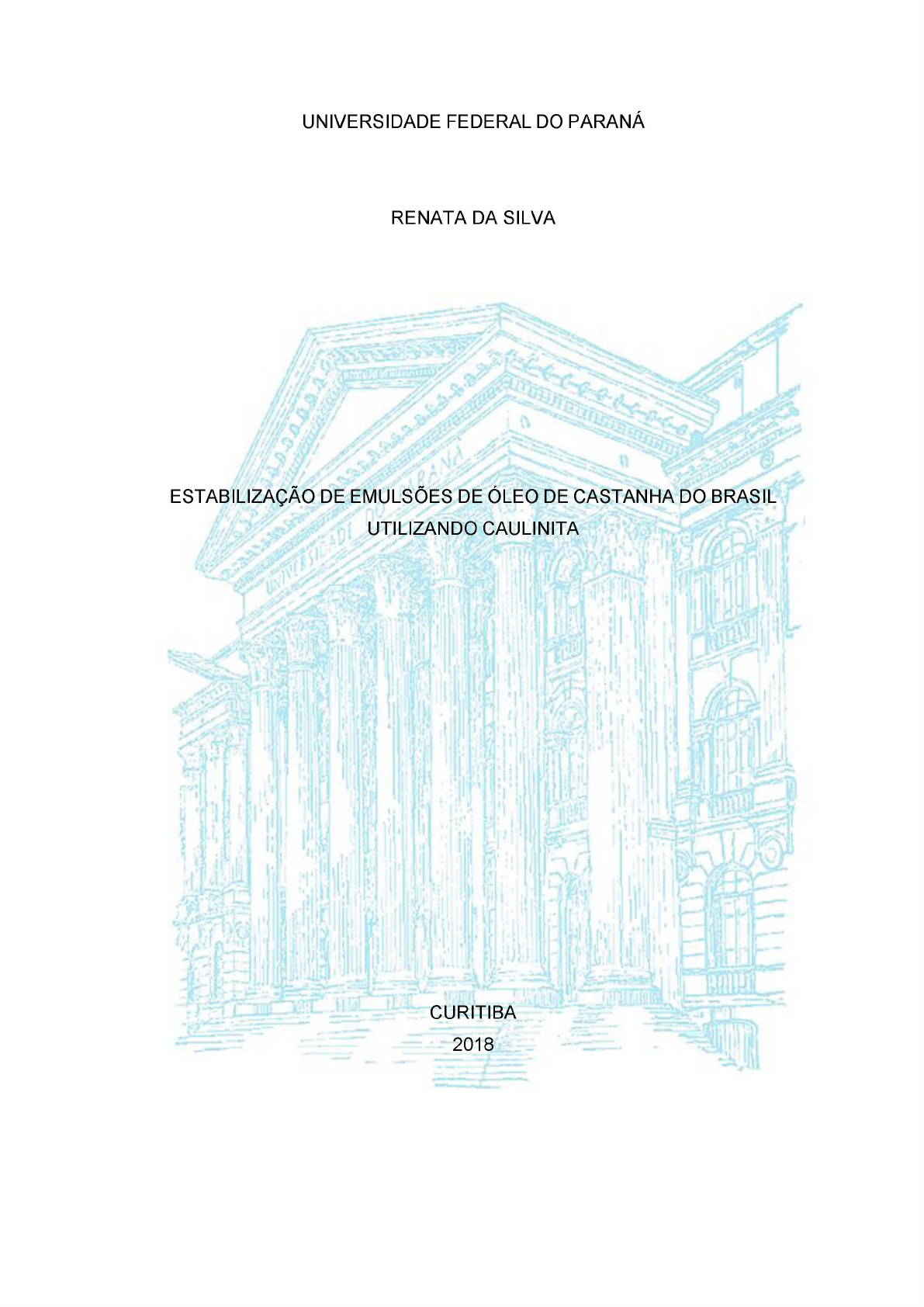 UNIVERSIDADE FEDERAL DO PARANÁ

RENATA DA SILVA

ESTABILIZAÇÃO DE EMULSÕES DE ÓLEO DE CASTANHA DO BRASIL UTILIZANDO CAULINITA

CURITIBA
2018